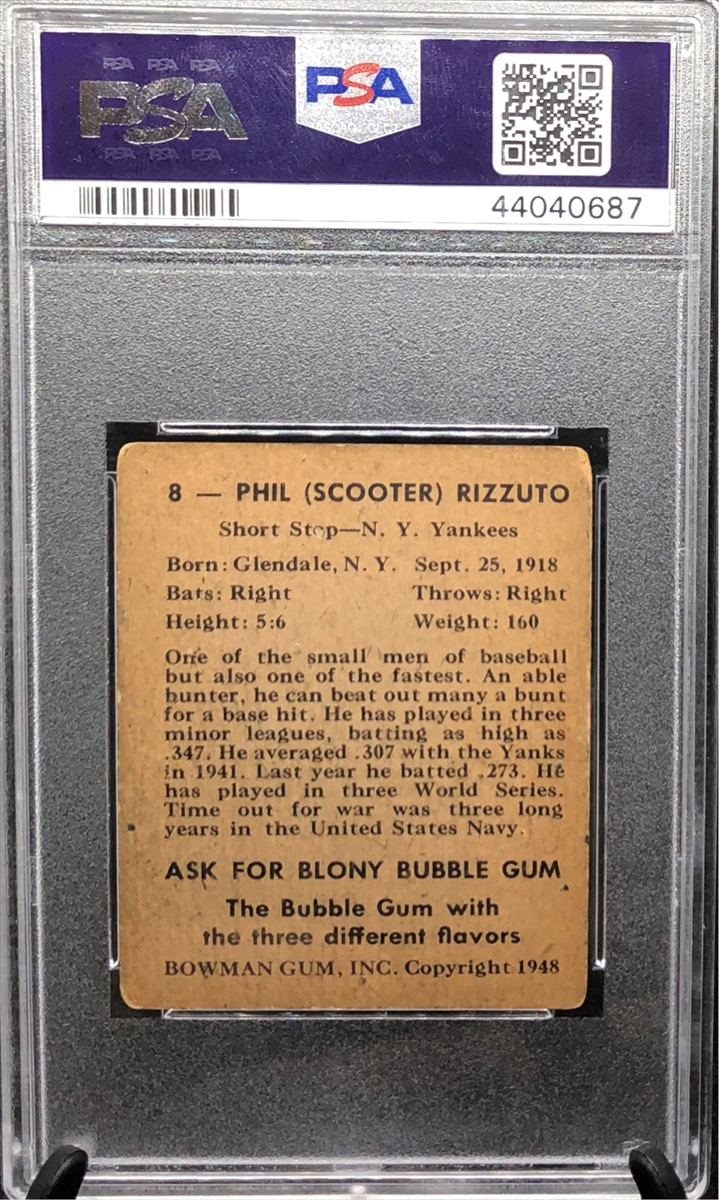 PSA

PSA

44040687

8 — PHIL (SCOOTER) RIZZUTO

Short Stop—N. Y. Yankees

Born: Glendale, N. Y. Sept. 25, 1918
Bats: Right Throws: Right
Height: 5:6 Weight: 160

One of the small men of baseball but also one of the fastest. An able bunter, he can beat out many a bunt for a base hit. He has played in three minor leagues, batting as high as .347. He averaged .307 with the Yanks in 1941. Last year he batted .273. He has played in three World Series. Time out for war was three long years in the United States Navy.

ASK FOR BLONY BUBBLE GUM

The Bubble Gum with the three different flavors

BOWMAN GUM, INC. Copyright 1948